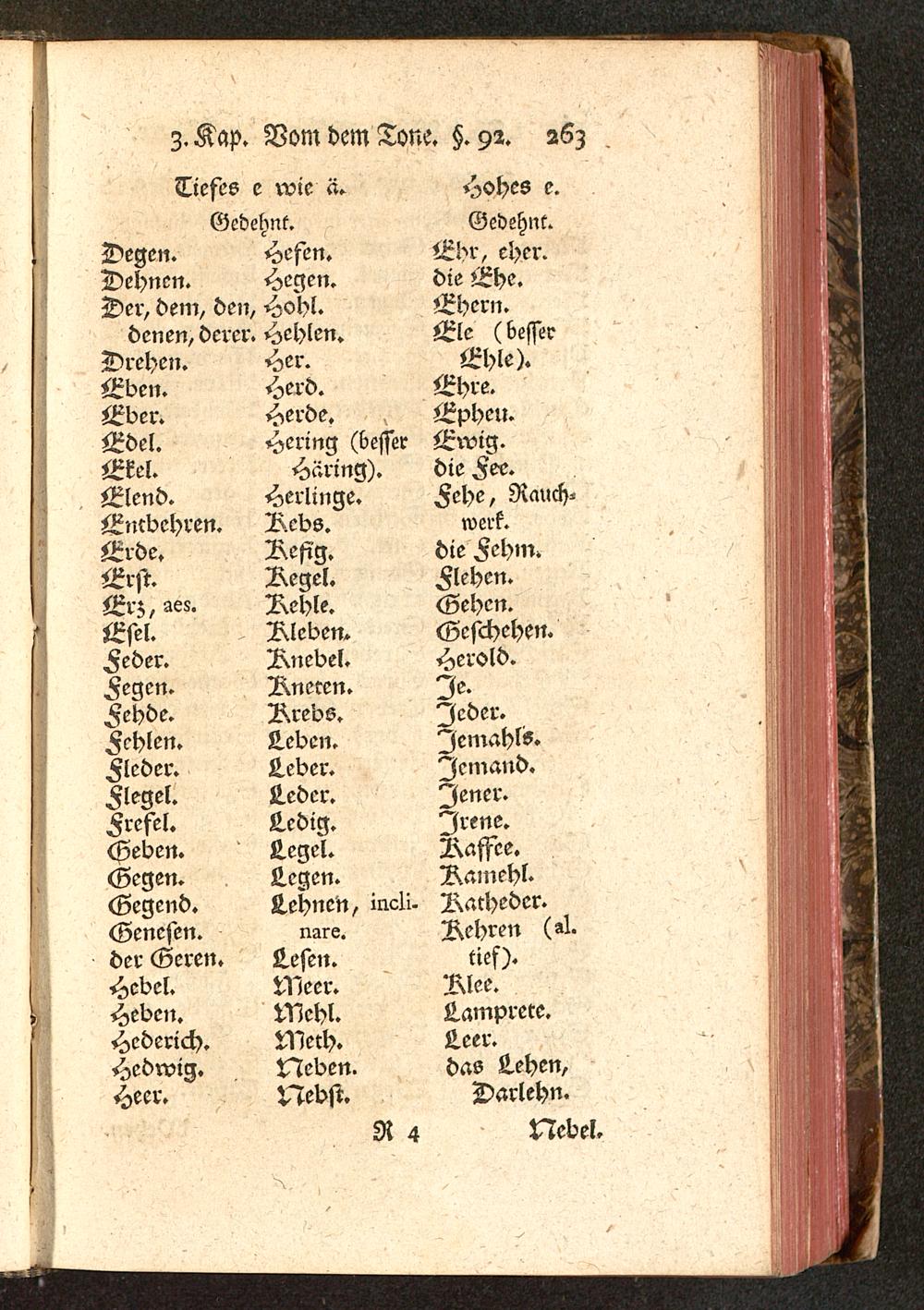 3. Kap. Vom dem Tone. §. 92. 263

Tiefes e wie ä.

Gedehnt.

Degen.
Dehnen.
Der, dem, den, denen, derer.
Drehen.
Eben.
Eber.
Edel.
Ekel.
Elend.
Entbehren.
Erde.
Erst.
Erz, aes.
Esel.
Feder.
Fegen.
Fehde.
Fehlen.
Fleder.
Flegel.
Frefel.
Geben.
Gegen.
Gegend.
Genesen.
der Geren.
Hebel.
Heben.
Hederich.
Hedwig.
Heer.

Hefen.
Hegen.
Hohl.
Hehlen.
Her.
Herd.
Herde.
Hering (besser Häring).
Herlinge.
Kebs.
Kefig.
Kegel.
Kehle.
Kleben.
Knebel.
Kneten.
Krebs.
Leben.
Leber.
Leder.
Ledig.
Legel.
Legen.
Lehnen, inclinare.
Lesen.
Meer.
Mehl.
Meth.
Neben.
Nebst.

Hohes e.

Gedehnt.

Ehr, eher.
die Ehe.
Ehern.
Ele (besser Ehle).
Ehre.
Epheu.
Ewig.
die Fee.
Fehe, Rauchwerk.
die Fehm.
Flehen.
Gehen.
Geschehen.
Herold.
Je.
Jeder.
Jemahls.
Jemand.
Jener.
Irene.
Kaffee.
Kamehl.
Katheder.
Kehren (al. tief).
Klee.
Lamprete.
Leer.
das Lehen, Darlehn.

R 4 Nebel.